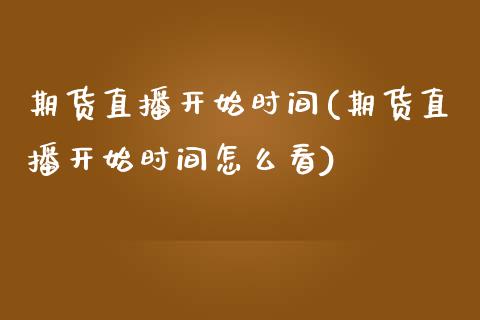 期货直播开始时间(期货直播开始时间怎么看)